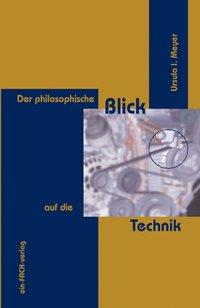 Ursula I. Meyer

Der philosophische Blick

auf die

Technik

ein-FACH-verlag